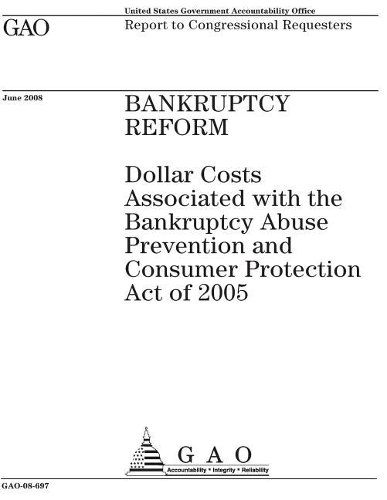 United States Government Accountability Office

GAO

Report to Congressional Requesters

June 2008

BANKRUPTCY REFORM

Dollar Costs Associated with the Bankruptcy Abuse Prevention and Consumer Protection Act of 2005

GAO

Accountability * Integrity * Reliability

GAO-08-697